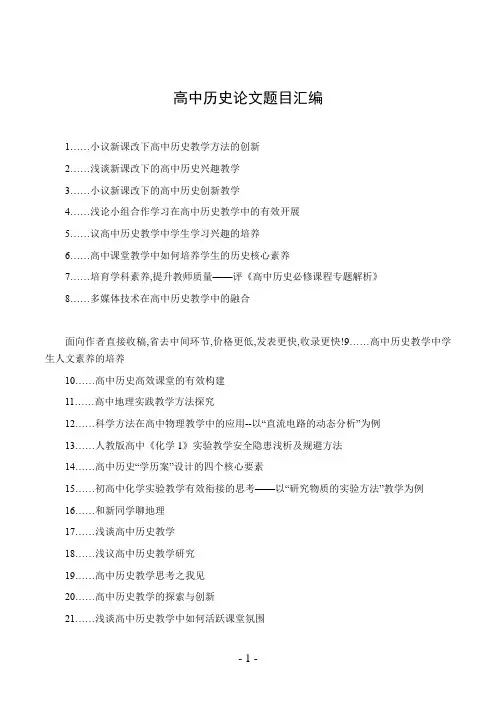 高中历史论文题目汇编

1……小议新课改下高中历史教学方法的创新

2……浅谈新课改下的高中历史兴趣教学

3……小议新课改下的高中历史创新教学

4……浅论小组合作学习在高中历史教学中的有效开展

5……议高中历史教学中学生学习兴趣的培养

6……高中课堂教学中如何培养学生的历史核心素养

7……培育学科素养,提升教师质量——评《高中历史必修课程专题解析》

8……多媒体技术在高中历史教学中的融合

面向作者直接收稿,省去中间环节,价格更低,发表更快,收录更快!9……高中历史教学中学生人文素养的培养

10……高中历史高效课堂的有效构建

11……高中地理实践教学方法探究

12……科学方法在高中物理教学中的应用--以“直流电路的动态分析”为例

13……人教版高中《化学 1》实验教学安全隐患浅析及规避方法

14……高中历史“学历案”设计的四个核心要素

15……初高中化学实验教学有效衔接的思考——以“研究物质的实验方法”教学为例

16……和新同学聊地理

17……浅谈高中历史教学

18……浅议高中历史教学研究

19……高中历史教学思考之我见

20……高中历史教学的探索与创新

21……浅谈高中历史教学中如何活跃课堂氛围

- 1 -